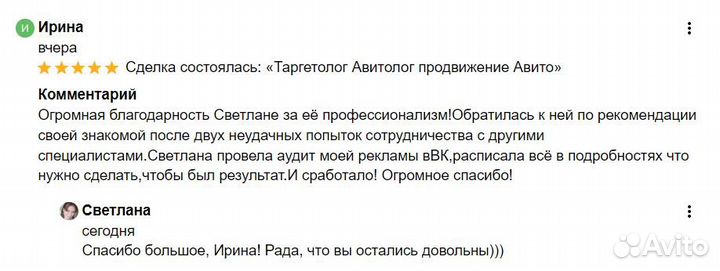 И Ирина
вчера
Сделка состоялась: «Таргетолог Авитолог продвижение Авито»

Комментарий
Огромная благодарность Светлане за её профессионализм!Обратилась к ней по рекомендации своей знакомой после двух неудачных попыток сотрудничества с другими специалистами.Светлана провела аудит моей рекламы вВК,расписала всё в подробностях что нужно сделать,чтобы был результат.И сработало! Огромное спасибо!

Светлана
сегодня
Спасибо большое, Ирина! Рада, что вы остались довольны)))

Avito